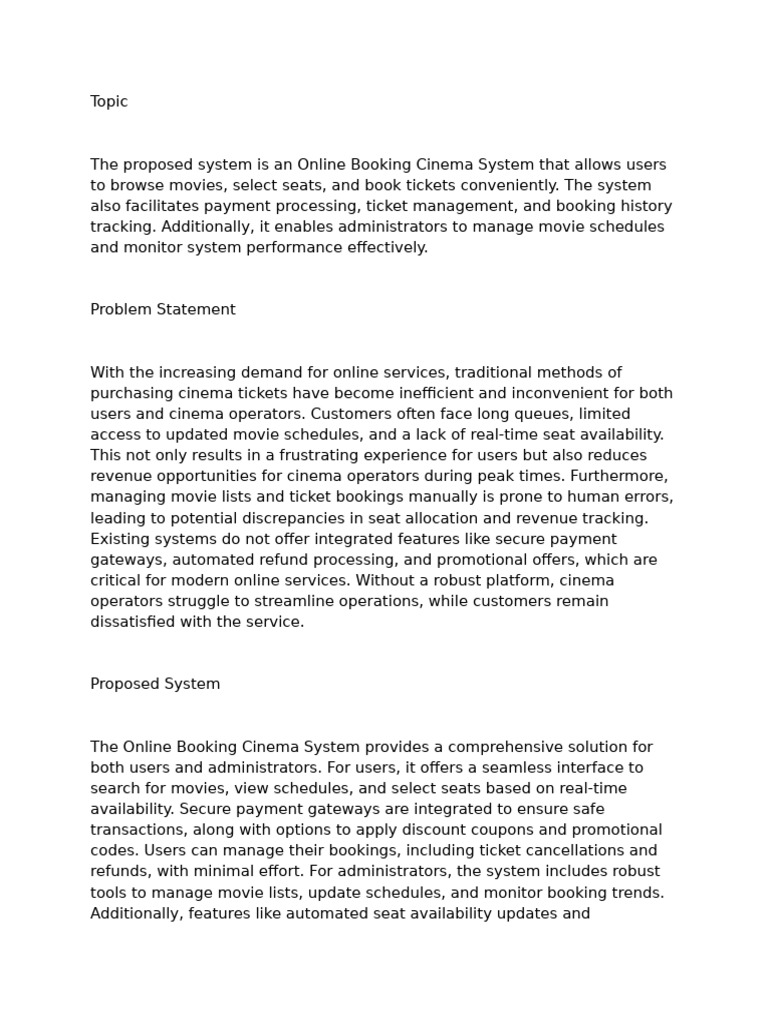 Topic

The proposed system is an Online Booking Cinema System that allows users to browse movies, select seats, and book tickets conveniently. The system also facilitates payment processing, ticket management, and booking history tracking. Additionally, it enables administrators to manage movie schedules and monitor system performance effectively.

Problem Statement

With the increasing demand for online services, traditional methods of purchasing cinema tickets have become inefficient and inconvenient for both users and cinema operators. Customers often face long queues, limited access to updated movie schedules, and a lack of real-time seat availability. This not only results in a frustrating experience for users but also reduces revenue opportunities for cinema operators during peak times. Furthermore, managing movie lists and ticket bookings manually is prone to human errors, leading to potential discrepancies in seat allocation and revenue tracking. Existing systems do not offer integrated features like secure payment gateways, automated refund processing, and promotional offers, which are critical for modern online services. Without a robust platform, cinema operators struggle to streamline operations, while customers remain dissatisfied with the service.

Proposed System

The Online Booking Cinema System provides a comprehensive solution for both users and administrators. For users, it offers a seamless interface to search for movies, view schedules, and select seats based on real-time availability. Secure payment gateways are integrated to ensure safe transactions, along with options to apply discount coupons and promotional codes. Users can manage their bookings, including ticket cancellations and refunds, with minimal effort. For administrators, the system includes robust tools to manage movie lists, update schedules, and monitor booking trends. Additionally, features like automated seat availability updates and